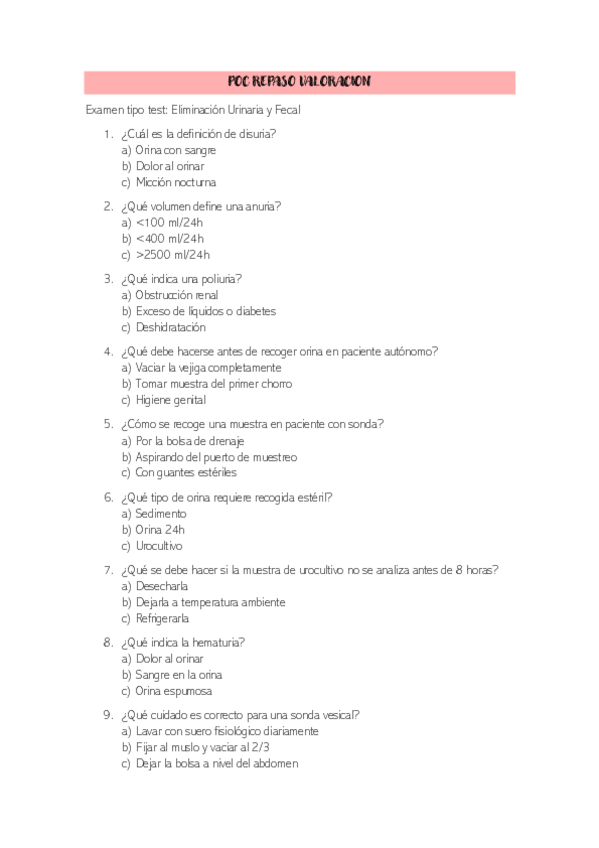 POC REPASO VALORACION

Examen tipo test: Eliminación Urinaria y Fecal

1. ¿Cuál es la definición de disuria?
a) Orina con sangre
b) Dolor al orinar
c) Micción nocturna

2. ¿Qué volumen define una anuria?
a) <100 ml/24h
b) <400 ml/24h
c) >2500 ml/24h

3. ¿Qué indica una poliuria?
a) Obstrucción renal
b) Exceso de líquidos o diabetes
c) Deshidratación

4. ¿Qué debe hacerse antes de recoger orina en paciente autónomo?
a) Vaciar la vejiga completamente
b) Tomar muestra del primer chorro
c) Higiene genital

5. ¿Cómo se recoge una muestra en paciente con sonda?
a) Por la bolsa de drenaje
b) Aspirando del puerto de muestreo
c) Con guantes estériles

6. ¿Qué tipo de orina requiere recogida estéril?
a) Sedimento
b) Orina 24h
c) Urocultivo

7. ¿Qué se debe hacer si la muestra de urocultivo no se analiza antes de 8 horas?
a) Desecharla
b) Dejarla a temperatura ambiente
c) Refrigerarla

8. ¿Qué indica la hematuria?
a) Dolor al orinar
b) Sangre en la orina
c) Orina espumosa

9. ¿Qué cuidado es correcto para una sonda vesical?
a) Lavar con suero fisiológico diariamente
b) Fijar al muslo y vaciar al 2/3
c) Dejar la bolsa a nivel del abdomen